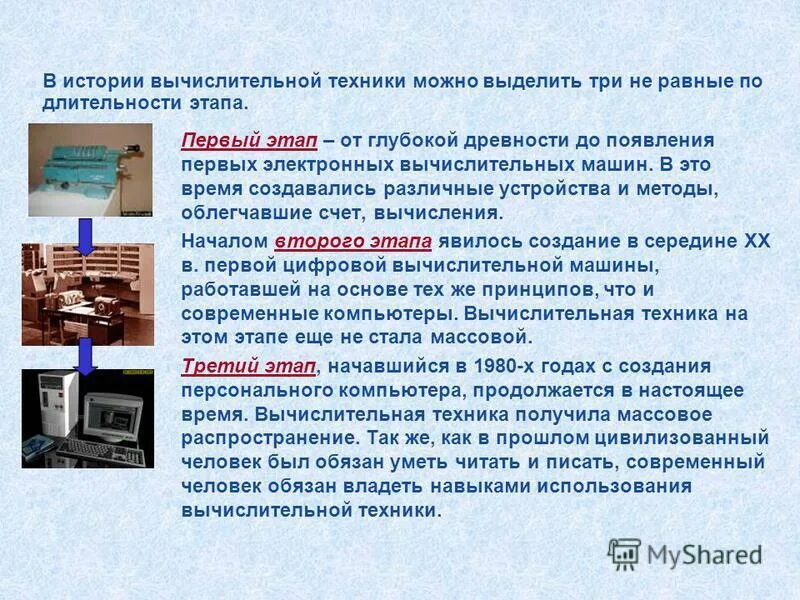 В истории вычислительной техники можно выделить три не равные по длительности этапа.

Первый этап – от глубокой древности до появления первых электронных вычислительных машин. В это время создавались различные устройства и методы, облегчавшие счет, вычисления.

Началом второго этапа явилось создание в середине XX в. первой цифровой вычислительной машины, работавшей на основе тех же принципов, что и современные компьютеры. Вычислительная техника на этом этапе еще не стала массовой.

Третий этап, начавшийся в 1980-х годах с создания персонального компьютера, продолжается в настоящее время. Вычислительная техника получила массовое распространение. Так же, как в прошлом цивилизованный человек был обязан уметь читать и писать, современный человек обязан владеть навыками использования вычислительной техники.

MyShared